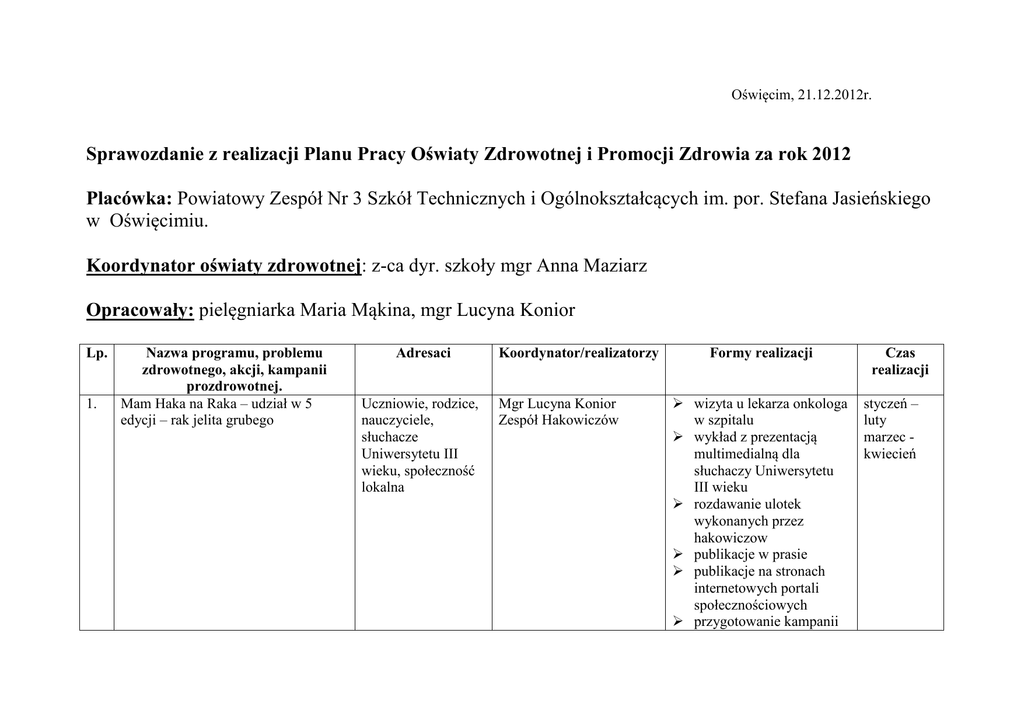 Oświęcim, 21.12.2012r.

Sprawozdanie z realizacji Planu Pracy Oświaty Zdrowotnej i Promocji Zdrowia za rok 2012

Placówka: Powiatowy Zespół Nr 3 Szkół Technicznych i Ogólnokształcących im. por. Stefana Jasieńskiego w Oświęcimiu.

Koordynator oświaty zdrowotnej: z-ca dyr. szkoły mgr Anna Maziarz

Opracowały: pielęgniarka Maria Mąkina, mgr Lucyna Konior

| Lp. | Nazwa programu, problemu zdrowotnego, akcji, kampanii prozdrowotnej. | Adresaci | Koordynator/realizatorzy | Formy realizacji | Czas realizacji |
|---|---|---|---|---|---|
| 1. | Mam Haka na Raka – udział w 5 edycji – rak jelita grubego | Uczniowie, rodzice, nauczyciele, słuchacze Uniwersytetu III wieku, społeczność lokalna | Mgr Lucyna Konior Zespół Hakowiczów | ➢ wizyta u lekarza onkologa w szpitalu ➢ wykład z prezentacją multimedialną dla słuchaczy Uniwersytetu III wieku ➢ rozdawanie ulotek wykonanych przez hakowiczow ➢ publikacje w prasie ➢ publikacje na stronach internetowych portali społecznościowych ➢ przygotowanie kampanii | styczeń – luty marzec - kwiecień |